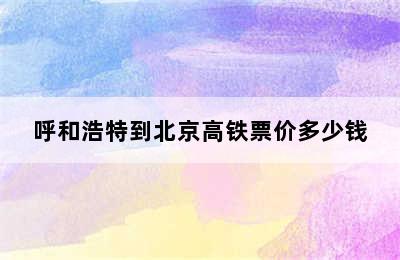 呼和浩特到北京高铁票价多少钱